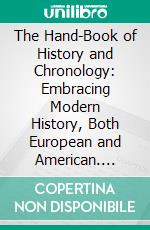 unilibro

The Hand-Book of History and Chronology: Embracing Modern History, Both European and American....

COPERTINA NON DISPONIBILE